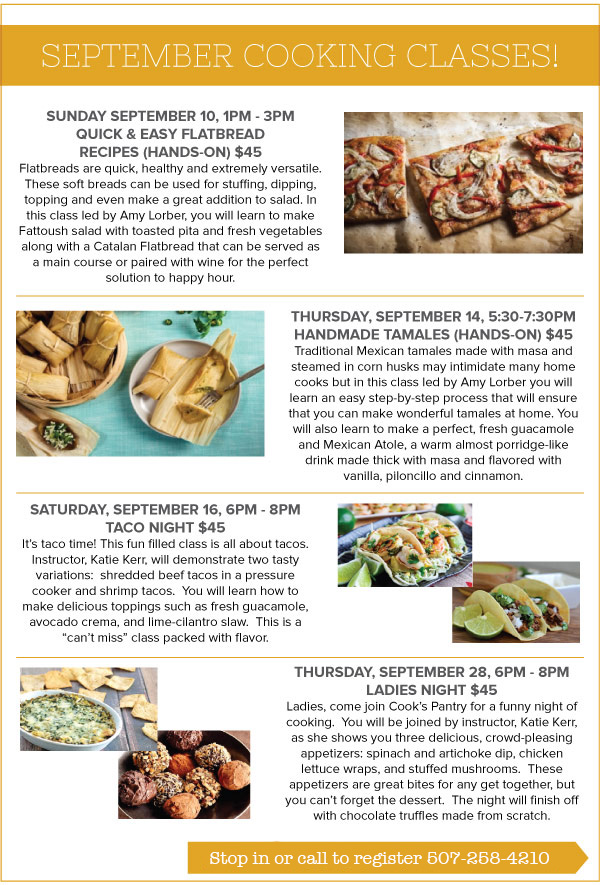 SEPTEMBER COOKING CLASSES!

SUNDAY SEPTEMBER 10, 1PM - 3PM
QUICK & EASY FLATBREAD RECIPES (HANDS-ON) $45
Flatbreads are quick, healthy and extremely versatile. These soft breads can be used for stuffing, dipping, topping and even make a great addition to salad. In this class led by Amy Lorber, you will learn to make Fattoush salad with toasted pita and fresh vegetables along with a Catalan Flatbread that can be served as a main course or paired with wine for the perfect solution to happy hour.

THURSDAY, SEPTEMBER 14, 5:30-7:30PM
HANDMADE TAMALES (HANDS-ON) $45
Traditional Mexican tamales made with masa and steamed in corn husks may intimidate many home cooks but in this class led by Amy Lorber you will learn an easy step-by-step process that will ensure that you can make wonderful tamales at home. You will also learn to make a perfect, fresh guacamole and Mexican Atole, a warm almost porridge-like drink made thick with masa and flavored with vanilla, piloncillo and cinnamon.

SATURDAY, SEPTEMBER 16, 6PM - 8PM
TACO NIGHT $45
It's taco time! This fun filled class is all about tacos. Instructor, Katie Kerr, will demonstrate two tasty variations: shredded beef tacos in a pressure cooker and shrimp tacos. You will learn how to make delicious toppings such as fresh guacamole, avocado crema, and lime-cilantro slaw. This is a "can't miss" class packed with flavor.

THURSDAY, SEPTEMBER 28, 6PM - 8PM
LADIES NIGHT $45
Ladies, come join Cook's Pantry for a funny night of cooking. You will be joined by instructor, Katie Kerr, as she shows you three delicious, crowd-pleasing appetizers: spinach and artichoke dip, chicken lettuce wraps, and stuffed mushrooms. These appetizers are great bites for any get together, but you can't forget the dessert. The night will finish off with chocolate truffles made from scratch.

Stop in or call to register 507-258-4210